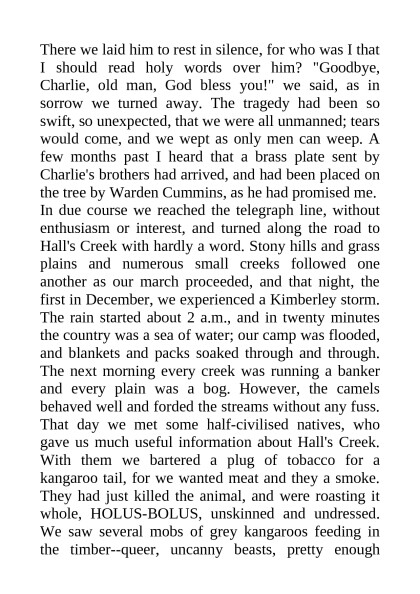 There we laid him to rest in silence, for who was I that I should read holy words over him? "Goodbye, Charlie, old man, God bless you!" we said, as in sorrow we turned away. The tragedy had been so swift, so unexpected, that we were all unmanned; tears would come, and we wept as only men can weep. A few months past I heard that a brass plate sent by Charlie's brothers had arrived, and had been placed on the tree by Warden Cummins, as he had promised me.
In due course we reached the telegraph line, without enthusiasm or interest, and turned along the road to Hall's Creek with hardly a word. Stony hills and grass plains and numerous small creeks followed one another as our march proceeded, and that night, the first in December, we experienced a Kimberley storm. The rain started about 2 a.m., and in twenty minutes the country was a sea of water; our camp was flooded, and blankets and packs soaked through and through. The next morning every creek was running a banker and every plain was a bog. However, the camels behaved well and forded the streams without any fuss. That day we met some half-civilised natives, who gave us much useful information about Hall's Creek. With them we bartered a plug of tobacco for a kangaroo tail, for we wanted meat and they a smoke. They had just killed the animal, and were roasting it whole, HOLUS-BOLUS, unskinned and undressed. We saw several mobs of grey kangaroos feeding in the timber--queer, uncanny beasts, pretty enough